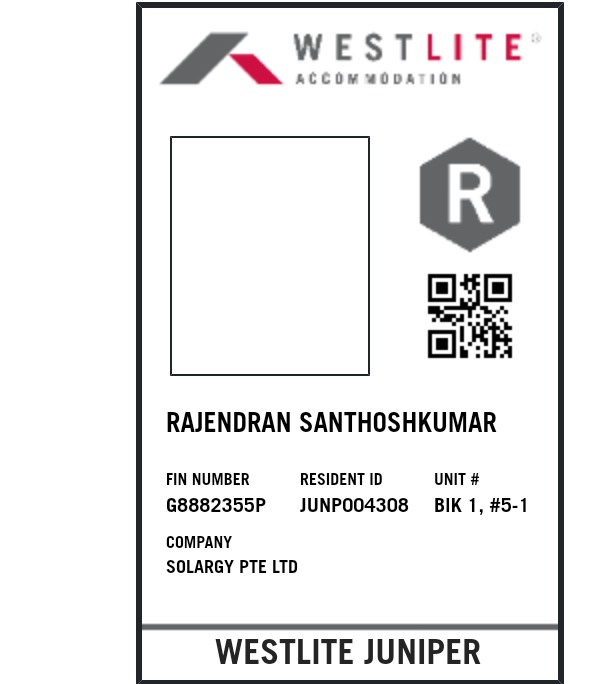 WESTLITE®
ACCOMMODATION

R

RAJENDRAN SANTHOSHKUMAR

FIN NUMBER
G8882355P

RESIDENT ID
JUNP004308

UNIT #
BIK 1, #5-1

COMPANY
SOLARGY PTE LTD

WESTLITE JUNIPER